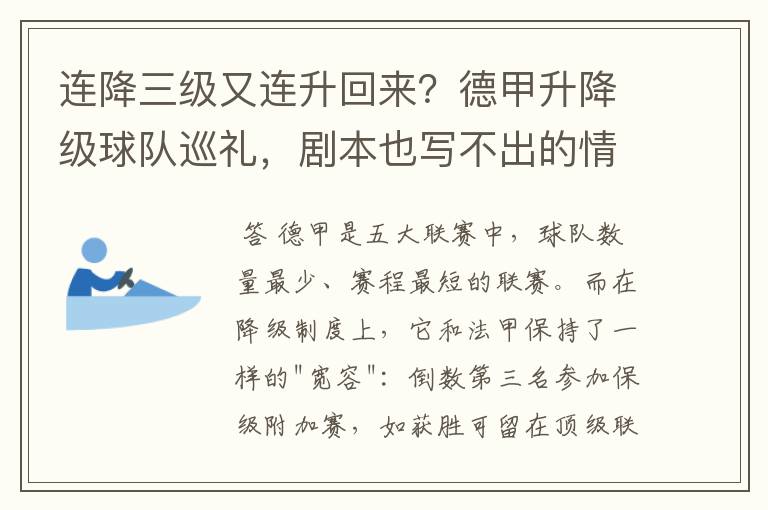 连降三级又连升回来？德甲升降级球队巡礼，剧本也写不出的情

答 德甲是五大联赛中，球队数量最少、赛程最短的联赛。而在降级制度上，它和法甲保持了一样的"宽容"：倒数第三名参加保级附加赛，如获胜可留在顶级联